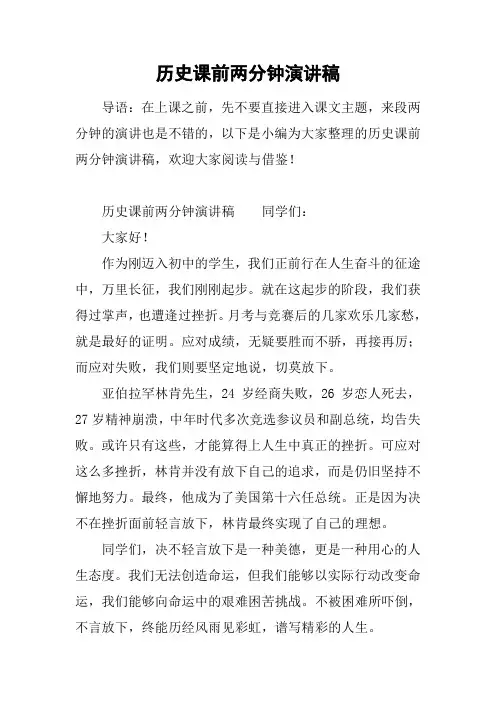 历史课前两分钟演讲稿

导语：在上课之前，先不要直接进入课文主题，来段两分钟的演讲也是不错的，以下是小编为大家整理的历史课前两分钟演讲稿，欢迎大家阅读与借鉴！

历史课前两分钟演讲稿　　同学们：

大家好！

作为刚迈入初中的学生，我们正前行在人生奋斗的征途中，万里长征，我们刚刚起步。就在这起步的阶段，我们获得过掌声，也遭逢过挫折。月考与竞赛后的几家欢乐几家愁，就是最好的证明。应对成绩，无疑要胜而不骄，再接再厉；而应对失败，我们则要坚定地说，切莫放下。

亚伯拉罕林肯先生，24 岁经商失败，26 岁恋人死去，27 岁精神崩溃，中年时代多次竞选参议员和副总统，均告失败。或许只有这些，才能算得上人生中真正的挫折。可应对这么多挫折，林肯并没有放下自己的追求，而是仍旧坚持不懈地努力。最终，他成为了美国第十六任总统。正是因为决不在挫折面前轻言放下，林肯最终实现了自己的理想。

同学们，决不轻言放下是一种美德，更是一种用心的人生态度。我们无法创造命运，但我们能够以实际行动改变命运，我们能够向命运中的艰难困苦挑战。不被困难所吓倒，不言放下，终能历经风雨见彩虹，谱写精彩的人生。